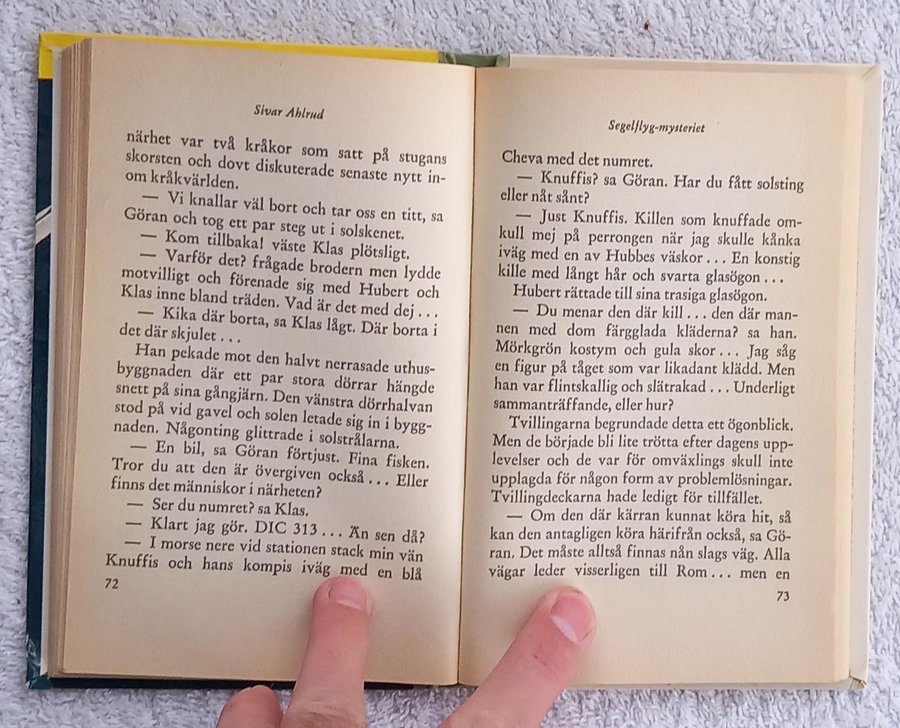 Sivar Ahlrud

närhet var två kråkor som satt på stugans skorsten och dovt diskuterade senaste nytt inom kråkvärlden.

— Vi knallar väl bort och tar oss en titt, sa Göran och tog ett par steg ut i solskenet.

— Kom tillbaka! väste Klas plötsligt.

— Varför det? frågade brodern men lydde motvilligt och förenade sig med Hubert och Klas inne bland träden. Vad är det med dej . . .

— Kika där borta, sa Klas lågt. Där borta i det där skjulet . . .

Han pekade mot den halvt nerrasade uthusbyggnaden där ett par stora dörrar hängde snett på sina gångjärn. Den vänstra dörrhalvan stod på vid gavel och solen letade sig in i byggnaden. Någonting glittrade i solstrålarna.

— En bil, sa Göran förtjust. Fina fisken. Tror du att den är övergiven också . . . Eller finns det människor i närheten?

— Ser du numret? sa Klas.

— Klart jag gör. DIC 313 . . . Än sen då?

— I morse nere vid stationen stack min vän Knuffis och hans kompis iväg med en blå

72

Segelflyg-mysteriet

Cheva med det numret.

— Knuffis? sa Göran. Har du fått solsting eller nåt sånt?

— Just Knuffis. Killen som knuffade omkull mej på perrongen när jag skulle kånka iväg med en av Hubbes väskor . . . En konstig kille med långt hår och svarta glasögon . . .

Hubert rättade till sina trasiga glasögon.

— Du menar den där kill . . . den där mannen med dom färgglada kläderna? sa han. Mörkgrön kostym och gula skor . . . Jag såg en figur på tåget som var likadant klädd. Men han var flintskallig och slätrakad . . . Underligt sammanträffande, eller hur?

Tvillingarna begrundade detta ett ögonblick. Men de började bli lite trötta efter dagens upplevelser och de var för omväxlings skull inte upplagda för någon form av problemlösningar. Tvillingdeckarna hade ledigt för tillfället.

— Om den där kärran kunnat köra hit, så kan den antagligen köra härifrån också, sa Göran. Det måste alltså finnas nån slags väg. Alla vägar leder visserligen till Rom . . . men en

73